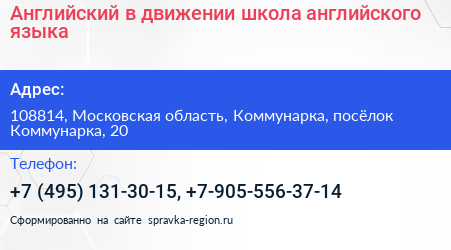 Английский в движении школа английского языка

Адрес:

108814, Московская область, Коммунарка, посёлок Коммунарка, 20

Телефон:

+7 (495) 131-30-15, +7-905-556-37-14

Сформированно на сайте spravka-region.ru